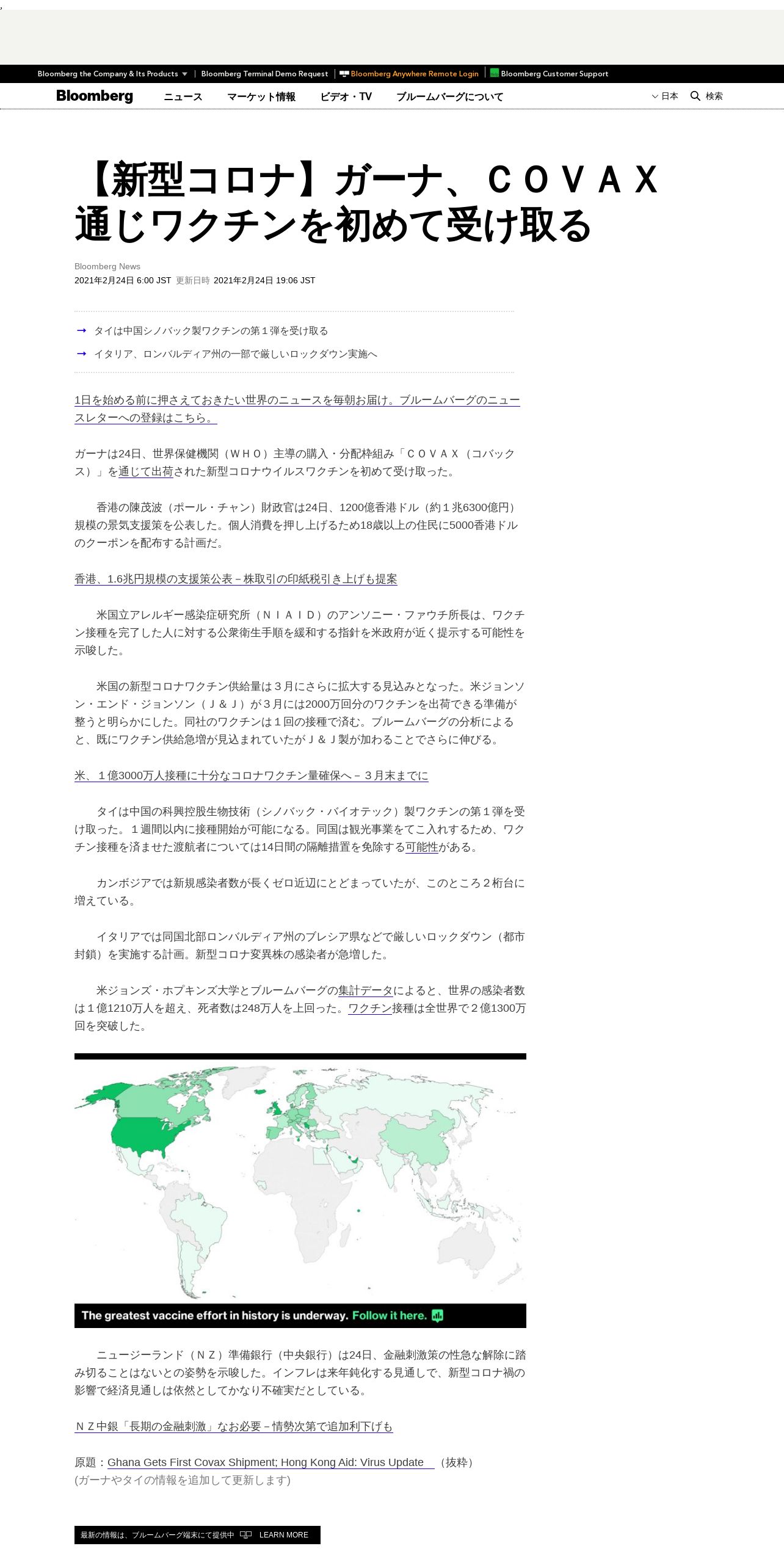 Bloomberg the Company & Its Products | Bloomberg Terminal Demo Request | Bloomberg Anywhere Remote Login | Bloomberg Customer Support

Bloomberg ニュース マーケット情報 ビデオ・TV ブルームバーグについて 日本 検索

【新型コロナ】ガーナ、ＣＯＶＡＸ通じワクチンを初めて受け取る

Bloomberg News
2021年2月24日 6:00 JST 更新日時 2021年2月24日 19:06 JST

→ タイは中国シノバック製ワクチンの第１弾を受け取る
→ イタリア、ロンバルディア州の一部で厳しいロックダウン実施へ

1日を始める前に押さえておきたい世界のニュースを毎朝お届け。ブルームバーグのニュースレターへの登録はこちら。

ガーナは24日、世界保健機関（ＷＨＯ）主導の購入・分配枠組み「ＣＯＶＡＸ（コバックス）」を通じて出荷された新型コロナウイルスワクチンを初めて受け取った。

香港の陳茂波（ポール・チャン）財政官は24日、1200億香港ドル（約１兆6300億円）規模の景気支援策を公表した。個人消費を押し上げるため18歳以上の住民に5000香港ドルのクーポンを配布する計画だ。

香港、1.6兆円規模の支援策公表－株取引の印紙税引き上げも提案

米国立アレルギー感染症研究所（ＮＩＡＩＤ）のアンソニー・ファウチ所長は、ワクチン接種を完了した人に対する公衆衛生手順を緩和する指針を米政府が近く提示する可能性を示唆した。

米国の新型コロナワクチン供給量は３月にさらに拡大する見込みとなった。米ジョンソン・エンド・ジョンソン（Ｊ＆Ｊ）が３月には2000万回分のワクチンを出荷できる準備が整うと明らかにした。同社のワクチンは１回の接種で済む。ブルームバーグの分析によると、既にワクチン供給急増が見込まれていたがＪ＆Ｊ製が加わることでさらに伸びる。

米、１億3000万人接種に十分なコロナワクチン量確保へ－３月末までに

タイは中国の科興控股生物技術（シノバック・バイオテック）製ワクチンの第１弾を受け取った。１週間以内に接種開始が可能になる。同国は観光事業をてこ入れするため、ワクチン接種を済ませた渡航者については14日間の隔離措置を免除する可能性がある。

カンボジアでは新規感染者数が長くゼロ近辺にとどまっていたが、このところ２桁台に増えている。

イタリアでは同国北部ロンバルディア州のブレシア県などで厳しいロックダウン（都市封鎖）を実施する計画。新型コロナ変異株の感染者が急増した。

米ジョンズ・ホプキンズ大学とブルームバーグの集計データによると、世界の感染者数は１億1210万人を超え、死者数は248万人を上回った。ワクチン接種は全世界で２億1300万回を突破した。

The greatest vaccine effort in history is underway. Follow it here.

ニュージーランド（ＮＺ）準備銀行（中央銀行）は24日、金融刺激策の性急な解除に踏み切ることはないとの姿勢を示唆した。インフレは来年鈍化する見通しで、新型コロナ禍の影響で経済見通しは依然としてかなり不確実だとしている。

ＮＺ中銀「長期の金融刺激」なお必要－情勢次第で追加利下げも

原題：Ghana Gets First Covax Shipment; Hong Kong Aid: Virus Update （抜粋）
(ガーナやタイの情報を追加して更新します)

最新の情報は、ブルームバーグ端末にて提供中 LEARN MORE